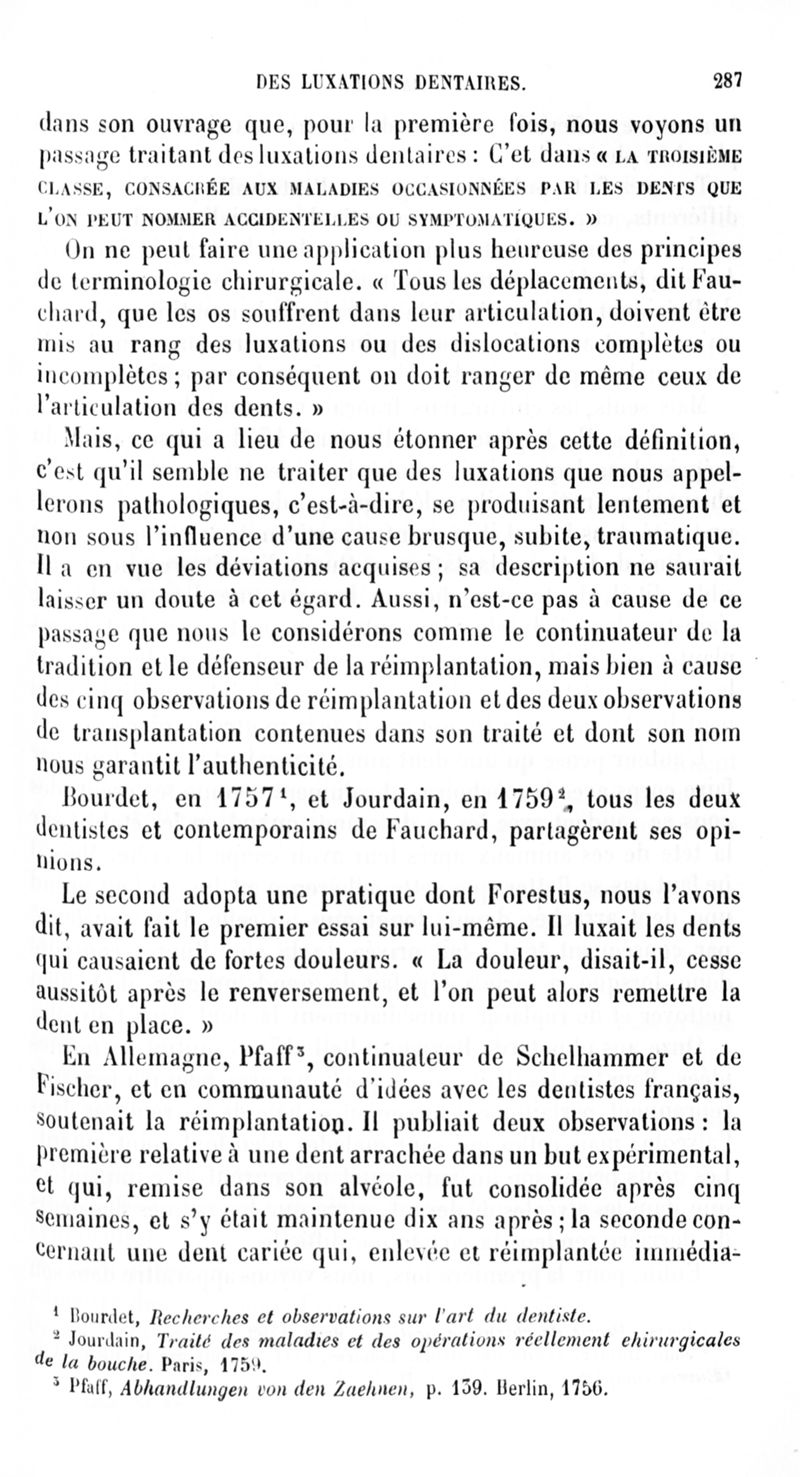 DES LUXATIONS DENTAIRES. 287

dans son ouvrage que, pour la première fois, nous voyons un passage traitant des luxations dentaires : C'et dans « LA TROISIÈME CLASSE, CONSACRÉE AUX MALADIES OCCASIONNÉES PAR LES DENTS QUE L'ON PEUT NOMMER ACCIDENTELLES OU SYMPTOMATIQUES. »

On ne peut faire une application plus heureuse des principes de terminologie chirurgicale. « Tous les déplacements, dit Fauchard, que les os souffrent dans leur articulation, doivent être mis au rang des luxations ou des dislocations complètes ou incomplètes ; par conséquent on doit ranger de même ceux de l'articulation des dents. »

Mais, ce qui a lieu de nous étonner après cette définition, c'est qu'il semble ne traiter que des luxations que nous appellerons pathologiques, c'est-à-dire, se produisant lentement et non sous l'influence d'une cause brusque, subite, traumatique. Il a en vue les déviations acquises ; sa description ne saurait laisser un doute à cet égard. Aussi, n'est-ce pas à cause de ce passage que nous le considérons comme le continuateur de la tradition et le défenseur de la réimplantation, mais bien à cause des cinq observations de réimplantation et des deux observations de transplantation contenues dans son traité et dont son nom nous garantit l'authenticité.

Bourdet, en 1757$^1$, et Jourdain, en 1759$^2$, tous les deux dentistes et contemporains de Fauchard, partagèrent ses opinions.

Le second adopta une pratique dont Forestus, nous l'avons dit, avait fait le premier essai sur lui-même. Il luxait les dents qui causaient de fortes douleurs. « La douleur, disait-il, cesse aussitôt après le renversement, et l'on peut alors remettre la dent en place. »

En Allemagne, Pfaff$^3$, continuateur de Schelhammer et de Fischer, et en communauté d'idées avec les dentistes français, soutenait la réimplantation. Il publiait deux observations : la première relative à une dent arrachée dans un but expérimental, et qui, remise dans son alvéole, fut consolidée après cinq semaines, et s'y était maintenue dix ans après ; la seconde concernant une dent cariée qui, enlevée et réimplantée immédia-

$^1$ Bourdet, Recherches et observations sur l'art du dentiste.
$^2$ Jourdain, Traité des maladies et des opérations réellement chirurgicales de la bouche. Paris, 1759.
$^3$ Pfaff, Abhandlungen von den Zaehnen, p. 139. Berlin, 1756.